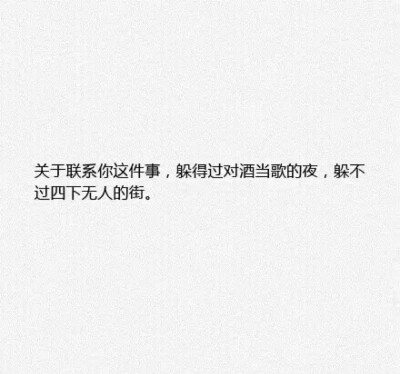 关于联系你这件事，躲得过对酒当歌的夜，躲不过四下无人的街。